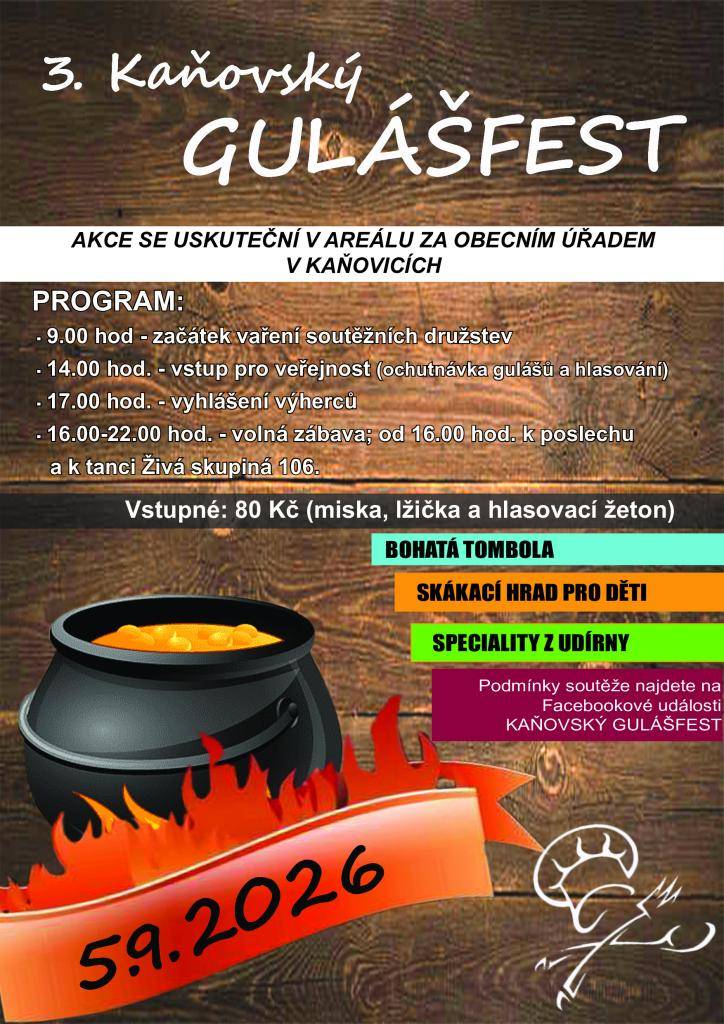 3. Kaňovský
GULÁŠFEST

AKCE SE USKUTEČNÍ V AREÁLU ZA OBECNÍM ÚŘADEM V KAŇOVICÍCH

PROGRAM:
· 9.00 hod - začátek vaření soutěžních družstev
· 14.00 hod. - vstup pro veřejnost (ochutnávka gulášů a hlasování)
· 17.00 hod. - vyhlášení výherců
· 16.00-22.00 hod. - volná zábava; od 16.00 hod. k poslechu a k tanci Živá skupiná 106.

Vstupné: 80 Kč (miska, lžička a hlasovací žeton)

BOHATÁ TOMBOLA

SKÁKACÍ HRAD PRO DĚTI

SPECIALITY Z UDÍRNY

Podmínky soutěže najdete na Facebookové události KAŇOVSKÝ GULÁŠFEST

5.9.2026